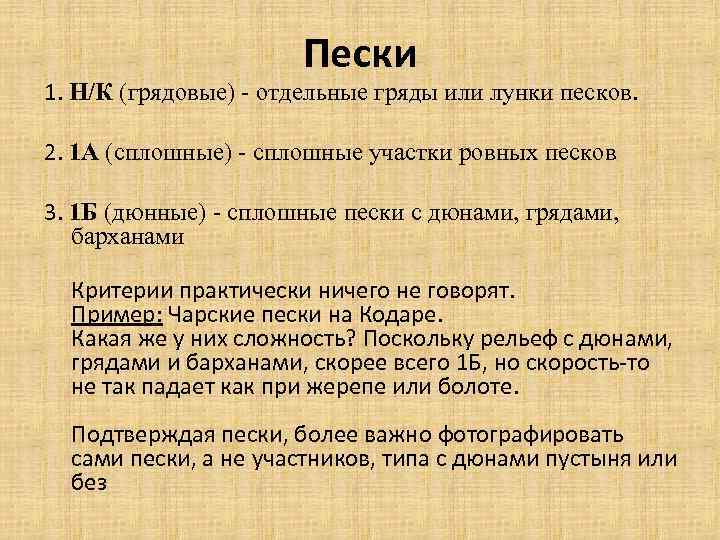 Пески

1. Н/К (грядовые) - отдельные гряды или лунки песков.

2. 1А (сплошные) - сплошные участки ровных песков

3. 1Б (дюнные) - сплошные пески с дюнами, грядами, барханами

Критерии практически ничего не говорят.
Пример: Чарские пески на Кодаре.
Какая же у них сложность? Поскольку рельеф с дюнами, грядами и барханами, скорее всего 1Б, но скорость-то не так падает как при жерепе или болоте.

Подтверждая пески, более важно фотографировать сами пески, а не участников, типа с дюнами пустыня или без